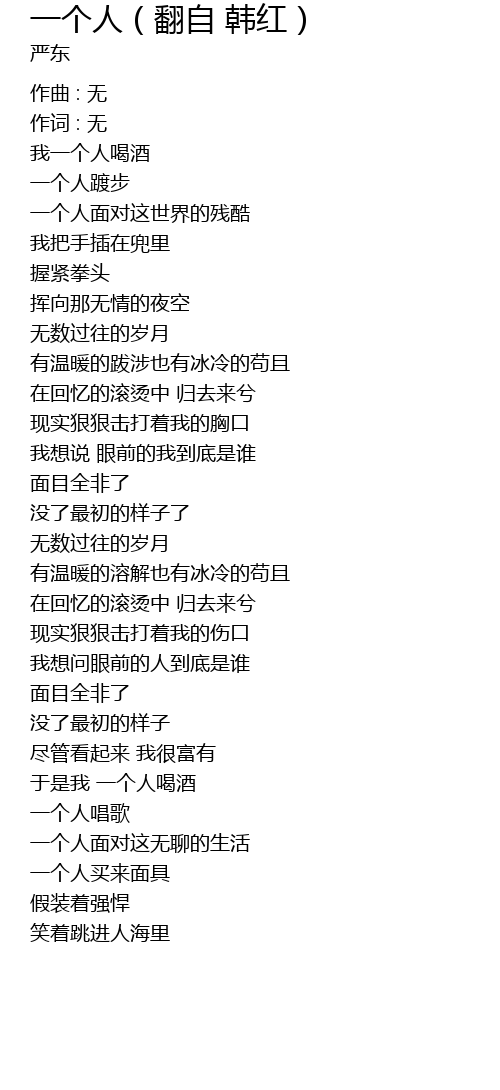 一个人（翻自 韩红）
严东

作曲 : 无
作词 : 无
我一个人喝酒
一个人踱步
一个人面对这世界的残酷
我把手插在兜里
握紧拳头
挥向那无情的夜空
无数过往的岁月
有温暖的跋涉也有冰冷的苟且
在回忆的滚烫中 归去来兮
现实狠狠击打着我的胸口
我想说 眼前的我到底是谁
面目全非了
没了最初的样子了
无数过往的岁月
有温暖的溶解也有冰冷的苟且
在回忆的滚烫中 归去来兮
现实狠狠击打着我的伤口
我想问眼前的人到底是谁
面目全非了
没了最初的样子
尽管看起来 我很富有
于是我 一个人喝酒
一个人唱歌
一个人面对这无聊的生活
一个人买来面具
假装着强悍
笑着跳进人海里